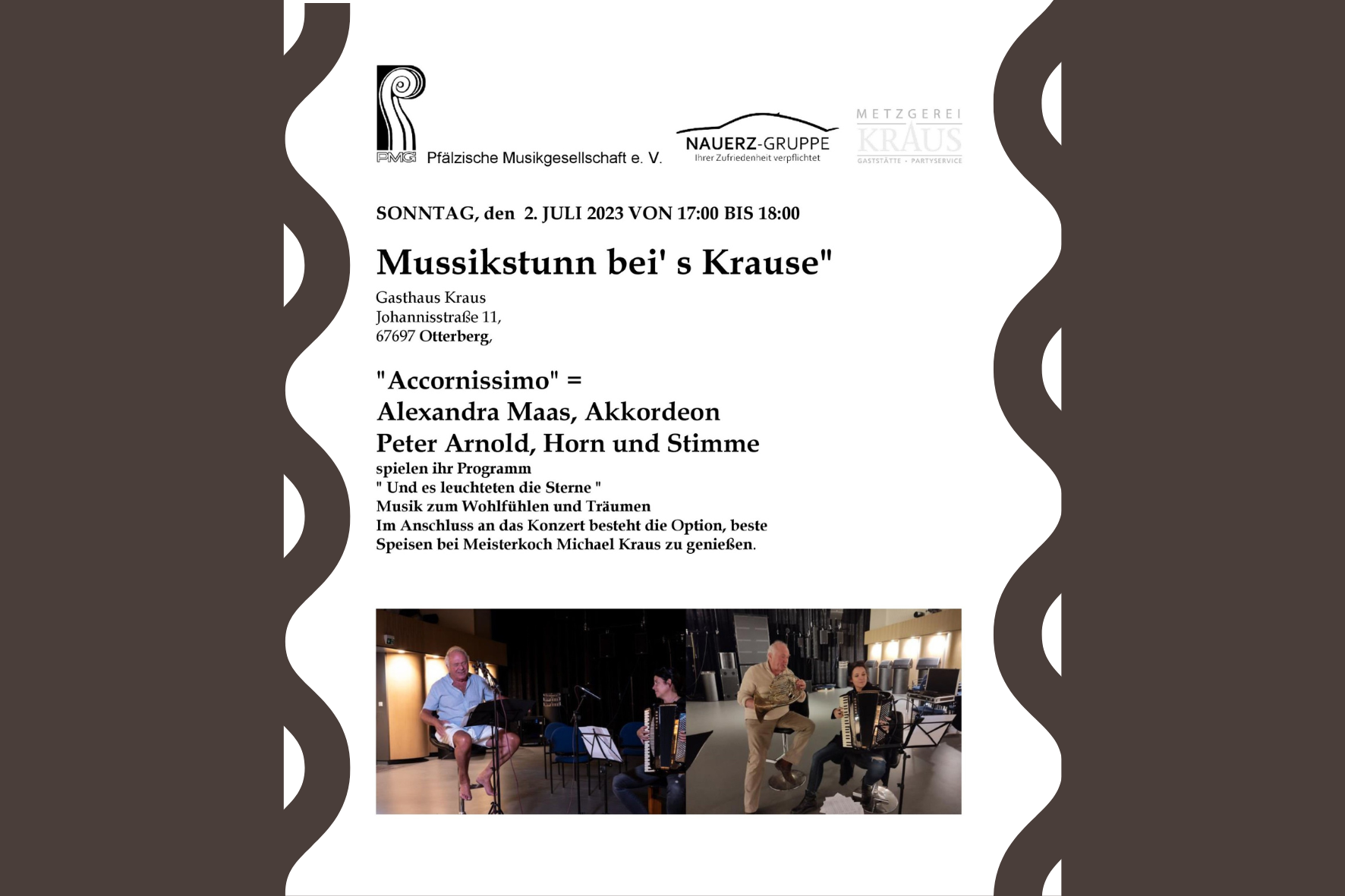 PMG Pfälzische Musikgesellschaft e. V.

NAUERZ-GRUPPE
Ihrer Zufriedenheit verpflichtet

METZGEREI
KRAUS
GASTSTÄTTE • PARTYSERVICE

SONNTAG, den 2. JULI 2023 VON 17:00 BIS 18:00

Mussikstunn bei' s Krause"

Gasthaus Kraus
Johannisstraße 11,
67697 Otterberg,

"Accornissimo" =
Alexandra Maas, Akkordeon
Peter Arnold, Horn und Stimme
spielen ihr Programm
" Und es leuchteten die Sterne "
Musik zum Wohlfühlen und Träumen
Im Anschluss an das Konzert besteht die Option, beste Speisen bei Meisterkoch Michael Kraus zu genießen.